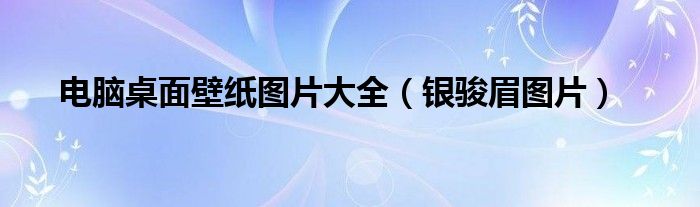 电脑桌面壁纸图片大全（银骏眉图片）